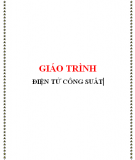 GIÁO TRÌNH

ĐIỆN TỬ CÔNG SUẤT